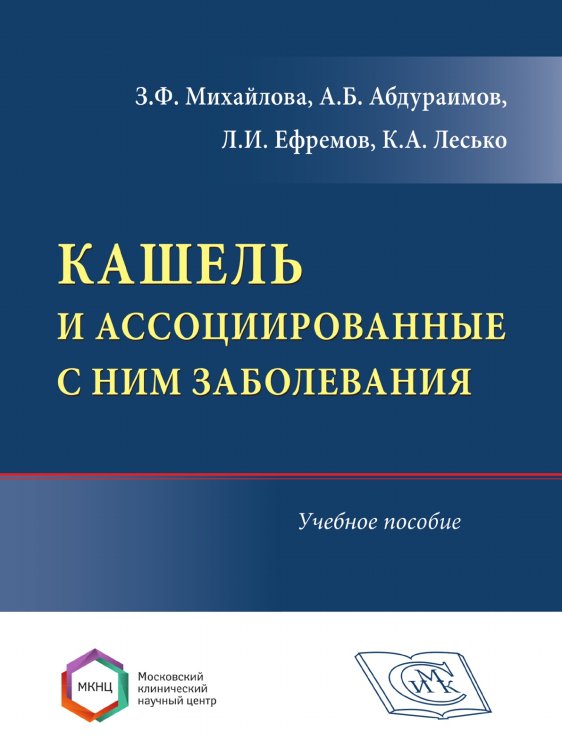 З.Ф. Михайлова, А.Б. Абдураимов, Л.И. Ефремов, К.А. Лесько

КАШЕЛЬ И АССОЦИИРОВАННЫЕ С НИМ ЗАБОЛЕВАНИЯ

Учебное пособие

МКНЦ

Московский клинический научный центр

СИМК